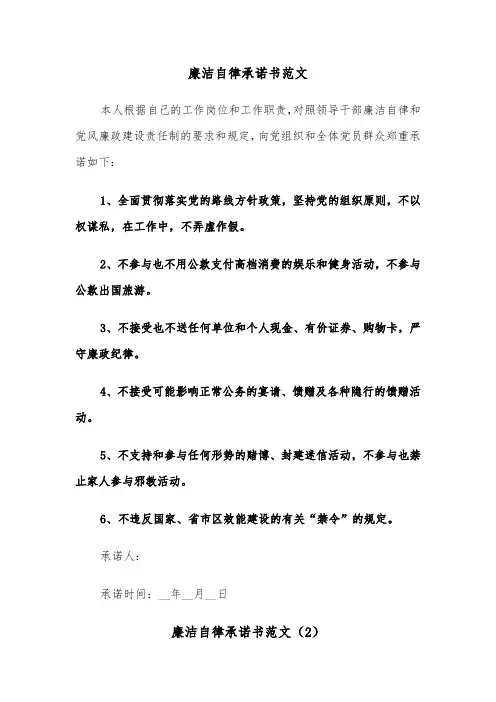 廉洁自律承诺书范文

本人根据自己的工作岗位和工作职责，对照领导干部廉洁自律和党风廉政建设责任制的要求和规定，向党组织和全体党员群众郑重承诺如下：

1、全面贯彻落实党的路线方针政策，坚持党的组织原则，不以权谋私，在工作中，不弄虚作假。

2、不参与也不用公款支付高档消费的娱乐和健身活动，不参与公款出国旅游。

3、不接受也不送任何单位和个人现金、有价证券、购物卡，严守廉政纪律。

4、不接受可能影响正常公务的宴请、馈赠及各种隐行的馈赠活动。

5、不支持和参与任何形势的赌博、封建迷信活动，不参与也禁止家人参与邪教活动。

6、不违反国家、省市区效能建设的有关“禁令”的规定。

承诺人：

承诺时间：__年__月__日

廉洁自律承诺书范文（2）